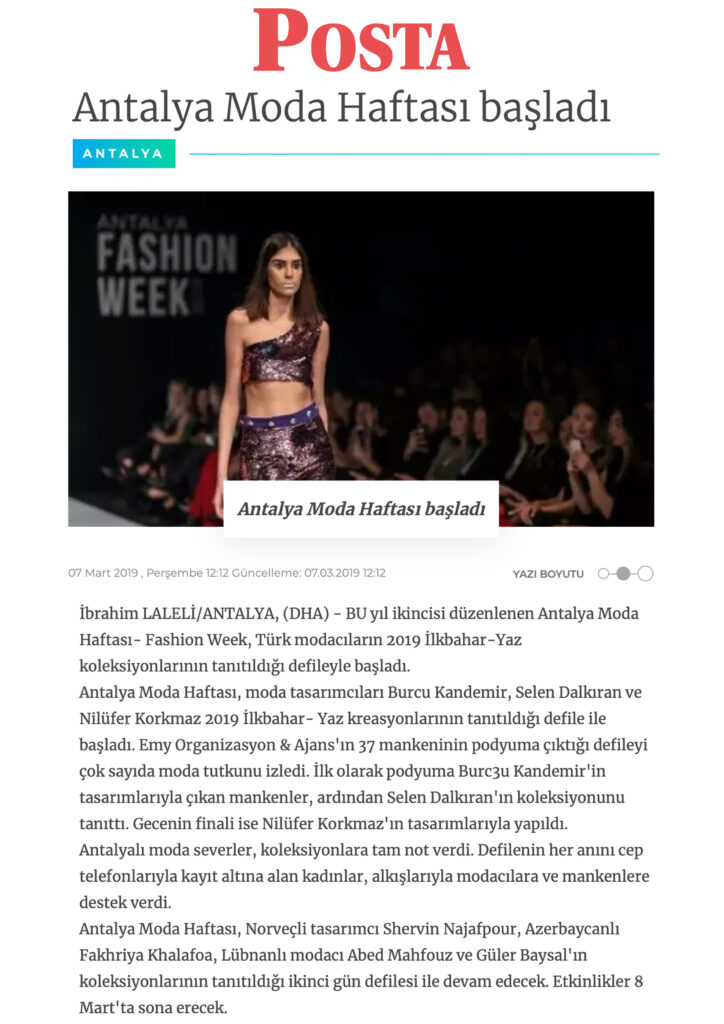 POSTA

Antalya Moda Haftası başladı

ANTALYA

ANTALYA
FASHION
WEEK

Antalya Moda Haftası başladı

07 Mart 2019 , Perşembe 12:12 Güncelleme: 07.03.2019 12:12

YAZI BOYUTU

İbrahim LALELİ/ANTALYA, (DHA) - BU yıl ikincisi düzenlenen Antalya Moda Haftası- Fashion Week, Türk modacıların 2019 İlkbahar-Yaz koleksiyonlarının tanıtıldığı defileyle başladı.

Antalya Moda Haftası, moda tasarımcıları Burcu Kandemir, Selen Dalkıran ve Nilüfer Korkmaz 2019 İlkbahar- Yaz kreasyonlarının tanıtıldığı defile ile başladı. Emy Organizasyon & Ajans'ın 37 mankeninin podyuma çıktığı defileyi çok sayıda moda tutkunu izledi. İlk olarak podyuma Burc3u Kandemir'in tasarımlarıyla çıkan mankenler, ardından Selen Dalkıran'ın koleksiyonunu tanıttı. Gecenin finali ise Nilüfer Korkmaz'ın tasarımlarıyla yapıldı.

Antalyalı moda severler, koleksiyonlara tam not verdi. Defilenin her anını cep telefonlarıyla kayıt altına alan kadınlar, alkışlarıyla modacılara ve mankenlere destek verdi.

Antalya Moda Haftası, Norveçli tasarımcı Shervin Najafpour, Azerbaycanlı Fakhriya Khalafoa, Lübnanlı modacı Abed Mahfouz ve Güler Baysal'ın koleksiyonlarının tanıtıldığı ikinci gün defilesi ile devam edecek. Etkinlikler 8 Mart'ta sona erecek.